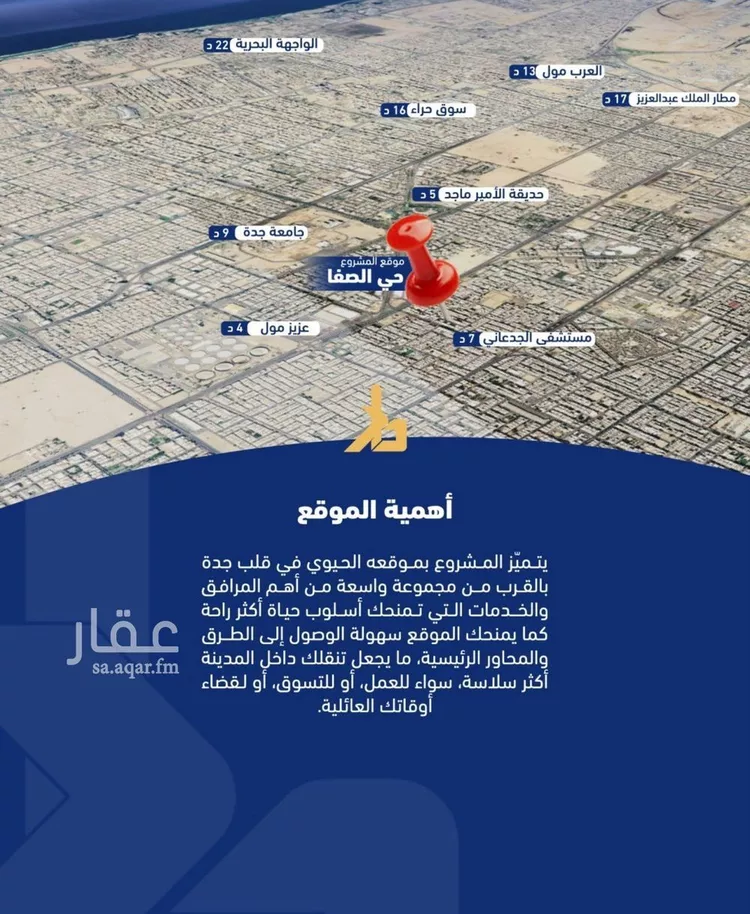 الواجهة البحرية 22 د

العرب مول 13 د

مطار الملك عبدالعزيز 17 د

سوق حراء 16 د

حديقة الأمير ماجد 5 د

جامعة جدة 9 د

موقع المشروع
حي الصفا

عزيز مول 4 د

مستشفى الجدعاني 7 د

أهمية الموقع

يتميّز المشروع بموقعه الحيوي في قلب جدة بالقرب من مجموعة واسعة من أهم المرافق والخدمات التي تمنحك أسلوب حياة أكثر راحة كما يمنحك الموقع سهولة الوصول إلى الطرق والمحاور الرئيسية، ما يجعل تنقلك داخل المدينة أكثر سلاسة، سواء للعمل، أو للتسوق، أو لقضاء أوقاتك العائلية.

عقار
sa.aqar.fm